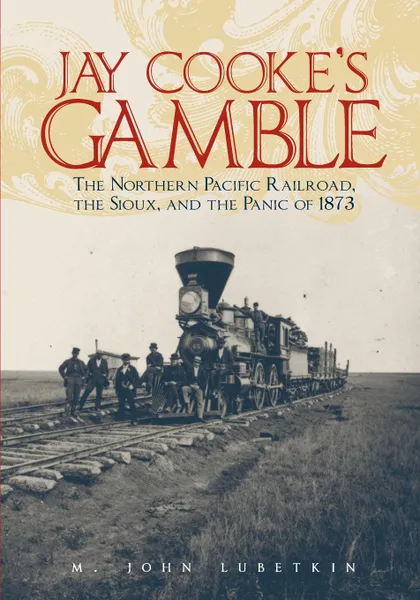 JAY COOKE'S GAMBLE

THE NORTHERN PACIFIC RAILROAD, THE SIOUX, AND THE PANIC OF 1873

M. JOHN LUBETKIN